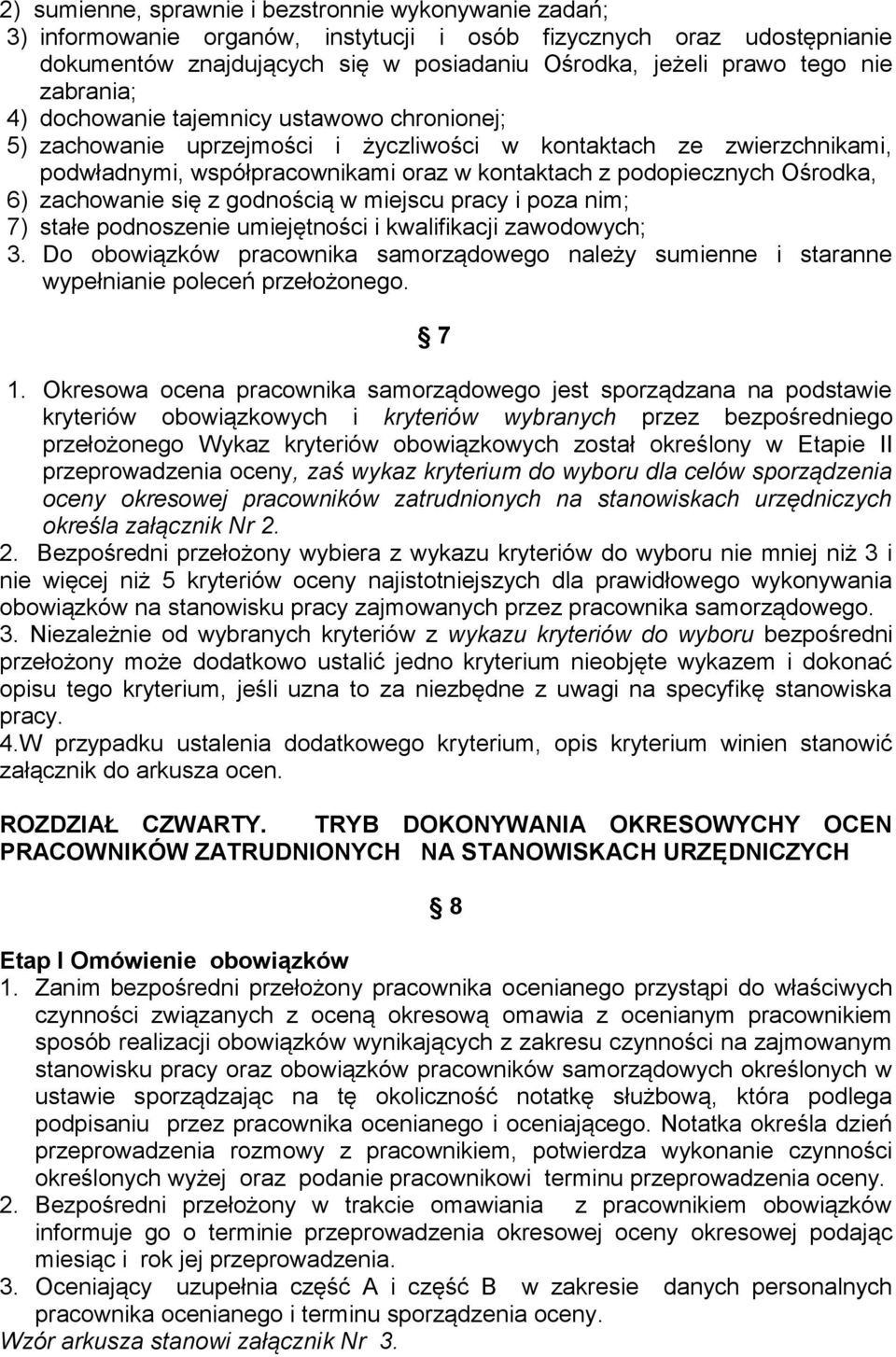 2) sumienne, sprawnie i bezstronnie wykonywanie zadań;
3) informowanie organów, instytucji i osób fizycznych oraz udostępnianie dokumentów znajdujących się w posiadaniu Ośrodka, jeżeli prawo tego nie zabrania;
4) dochowanie tajemnicy ustawowo chronionej;
5) zachowanie uprzejmości i życzliwości w kontaktach ze zwierzchnikami, podwładnymi, współpracownikami oraz w kontaktach z podopiecznych Ośrodka,
6) zachowanie się z godnością w miejscu pracy i poza nim;
7) stałe podnoszenie umiejętności i kwalifikacji zawodowych;
3. Do obowiązków pracownika samorządowego należy sumienne i staranne wypełnianie poleceń przełożonego.

§ 7

1. Okresowa ocena pracownika samorządowego jest sporządzana na podstawie kryteriów obowiązkowych i kryteriów wybranych przez bezpośredniego przełożonego Wykaz kryteriów obowiązkowych został określony w Etapie II przeprowadzenia oceny, zaś wykaz kryterium do wyboru dla celów sporządzenia oceny okresowej pracowników zatrudnionych na stanowiskach urzędniczych określa załącznik Nr 2.
2. Bezpośredni przełożony wybiera z wykazu kryteriów do wyboru nie mniej niż 3 i nie więcej niż 5 kryteriów oceny najistotniejszych dla prawidłowego wykonywania obowiązków na stanowisku pracy zajmowanych przez pracownika samorządowego.
3. Niezależnie od wybranych kryteriów z wykazu kryteriów do wyboru bezpośredni przełożony może dodatkowo ustalić jedno kryterium nieobjęte wykazem i dokonać opisu tego kryterium, jeśli uzna to za niezbędne z uwagi na specyfikę stanowiska pracy.
4.W przypadku ustalenia dodatkowego kryterium, opis kryterium winien stanowić załącznik do arkusza ocen.

ROZDZIAŁ CZWARTY. TRYB DOKONYWANIA OKRESOWYCHY OCEN PRACOWNIKÓW ZATRUDNIONYCH NA STANOWISKACH URZĘDNICZYCH

§ 8

Etap I Omówienie obowiązków
1. Zanim bezpośredni przełożony pracownika ocenianego przystąpi do właściwych czynności związanych z oceną okresową omawia z ocenianym pracownikiem sposób realizacji obowiązków wynikających z zakresu czynności na zajmowanym stanowisku pracy oraz obowiązków pracowników samorządowych określonych w ustawie sporządzając na tę okoliczność notatkę służbową, która podlega podpisaniu przez pracownika ocenianego i oceniającego. Notatka określa dzień przeprowadzenia rozmowy z pracownikiem, potwierdza wykonanie czynności określonych wyżej oraz podanie pracownikowi terminu przeprowadzenia oceny.
2. Bezpośredni przełożony w trakcie omawiania z pracownikiem obowiązków informuje go o terminie przeprowadzenia okresowej oceny okresowej podając miesiąc i rok jej przeprowadzenia.
3. Oceniający uzupełnia część A i część B w zakresie danych personalnych pracownika ocenianego i terminu sporządzenia oceny.
Wzór arkusza stanowi załącznik Nr 3.